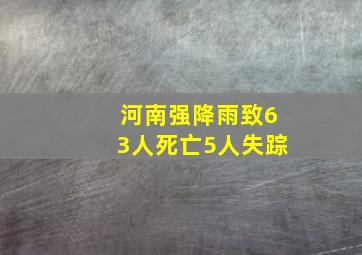 河南强降雨致63人死亡5人失踪